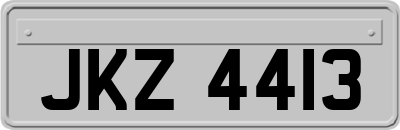 JKZ 4413